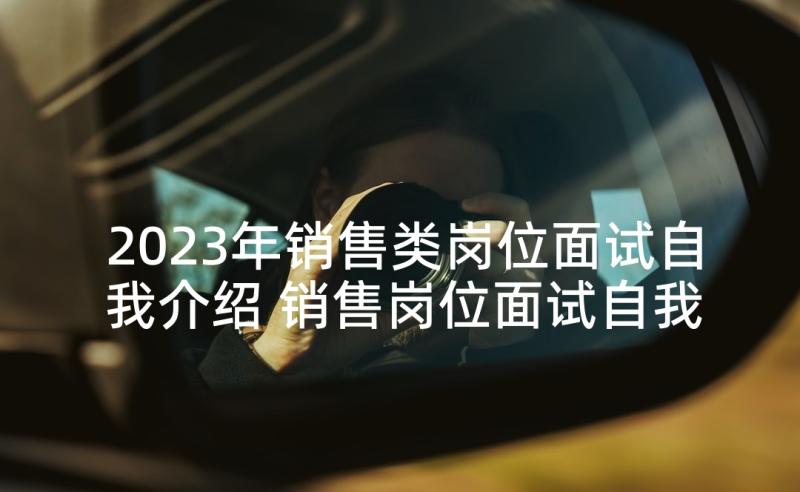 2023年销售类岗位面试自我介绍 销售岗位面试自我